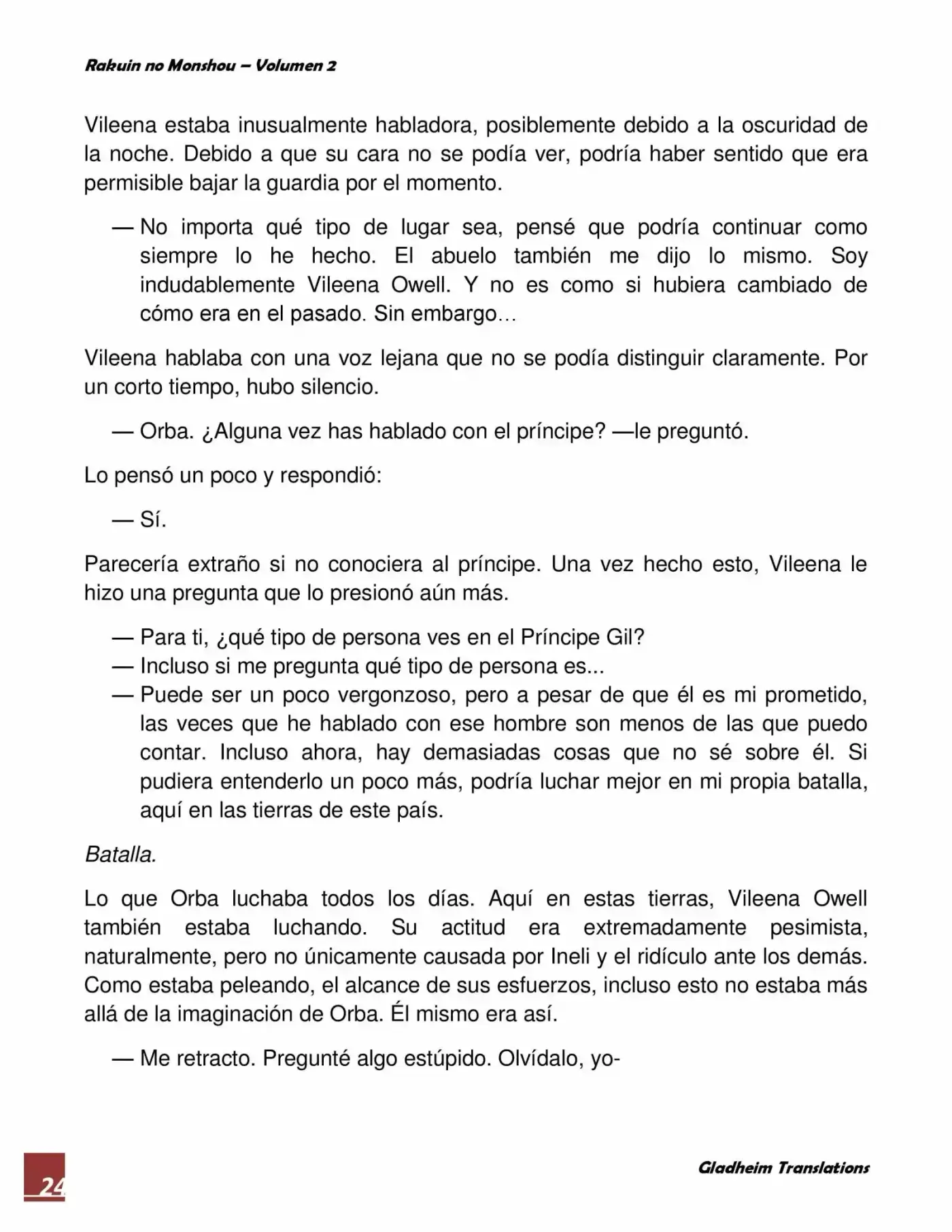 Rakuin no Monshou – Volumen 2

Vileena estaba inusualmente habladora, posiblemente debido a la oscuridad de la noche. Debido a que su cara no se podía ver, podría haber sentido que era permisible bajar la guardia por el momento.

— No importa qué tipo de lugar sea, pensé que podría continuar como siempre lo he hecho. El abuelo también me dijo lo mismo. Soy indudablemente Vileena Owell. Y no es como si hubiera cambiado de cómo era en el pasado. Sin embargo…

Vileena hablaba con una voz lejana que no se podía distinguir claramente. Por un corto tiempo, hubo silencio.

— Orba. ¿Alguna vez has hablado con el príncipe? —le preguntó.

Lo pensó un poco y respondió:

— Sí.

Parecería extraño si no conociera al príncipe. Una vez hecho esto, Vileena le hizo una pregunta que lo presionó aún más.

— Para ti, ¿qué tipo de persona ves en el Príncipe Gil?
— Incluso si me pregunta qué tipo de persona es...
— Puede ser un poco vergonzoso, pero a pesar de que él es mi prometido, las veces que he hablado con ese hombre son menos de las que puedo contar. Incluso ahora, hay demasiadas cosas que no sé sobre él. Si pudiera entenderlo un poco más, podría luchar mejor en mi propia batalla, aquí en las tierras de este país.

Batalla.

Lo que Orba luchaba todos los días. Aquí en estas tierras, Vileena Owell también estaba luchando. Su actitud era extremadamente pesimista, naturalmente, pero no únicamente causada por Ineli y el ridículo ante los demás. Como estaba peleando, el alcance de sus esfuerzos, incluso esto no estaba más allá de la imaginación de Orba. Él mismo era así.

— Me retracto. Pregunté algo estúpido. Olvídalo, yo-

24

Gladheim Translations